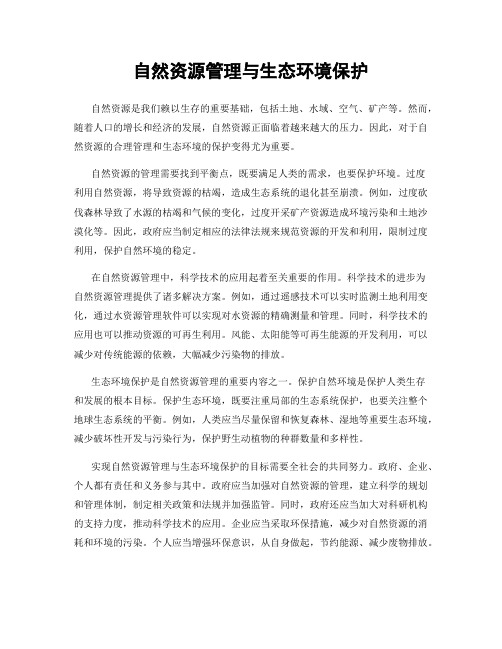 自然资源管理与生态环境保护

自然资源是我们赖以生存的重要基础，包括土地、水域、空气、矿产等。然而，随着人口的增长和经济的发展，自然资源正面临着越来越大的压力。因此，对于自然资源的合理管理和生态环境的保护变得尤为重要。

自然资源的管理需要找到平衡点，既要满足人类的需求，也要保护环境。过度利用自然资源，将导致资源的枯竭，造成生态系统的退化甚至崩溃。例如，过度砍伐森林导致了水源的枯竭和气候的变化，过度开采矿产资源造成环境污染和土地沙漠化等。因此，政府应当制定相应的法律法规来规范资源的开发和利用，限制过度利用，保护自然环境的稳定。

在自然资源管理中，科学技术的应用起着至关重要的作用。科学技术的进步为自然资源管理提供了诸多解决方案。例如，通过遥感技术可以实时监测土地利用变化，通过水资源管理软件可以实现对水资源的精确测量和管理。同时，科学技术的应用也可以推动资源的可再生利用。风能、太阳能等可再生能源的开发利用，可以减少对传统能源的依赖，大幅减少污染物的排放。

生态环境保护是自然资源管理的重要内容之一。保护自然环境是保护人类生存和发展的根本目标。保护生态环境，既要注重局部的生态系统保护，也要关注整个地球生态系统的平衡。例如，人类应当尽量保留和恢复森林、湿地等重要生态环境，减少破坏性开发与污染行为，保护野生动植物的种群数量和多样性。

实现自然资源管理与生态环境保护的目标需要全社会的共同努力。政府、企业、个人都有责任和义务参与其中。政府应当加强对自然资源的管理，建立科学的规划和管理体制，制定相关政策和法规并加强监管。同时，政府还应当加大对科研机构的支持力度，推动科学技术的应用。企业应当采取环保措施，减少对自然资源的消耗和环境的污染。个人应当增强环保意识，从自身做起，节约能源、减少废物排放。